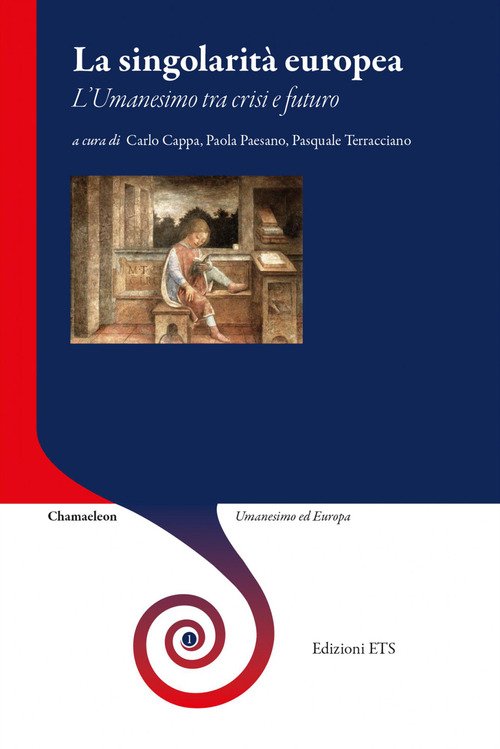 La singolarità europea

L'Umanesimo tra crisi e futuro

a cura di Carlo Cappa, Paola Paesano, Pasquale Terracciano

Chamaeleon

Umanesimo ed Europa

1

Edizioni ETS